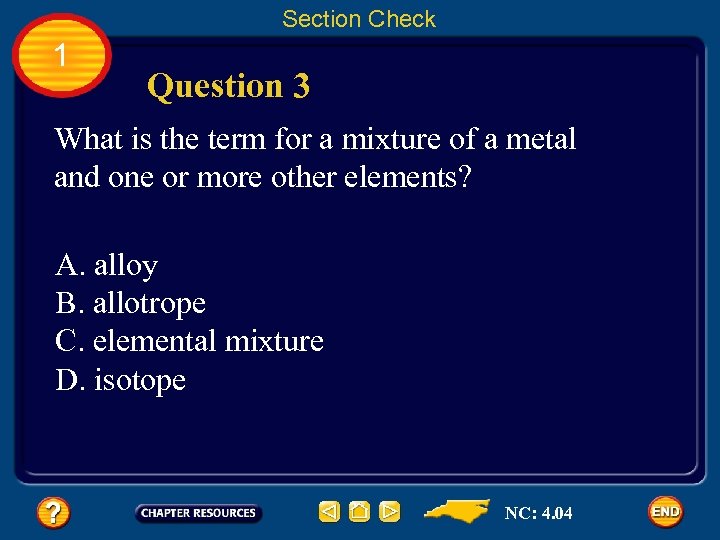 Section Check

1

Question 3

What is the term for a mixture of a metal and one or more other elements?

A. alloy
B. allotrope
C. elemental mixture
D. isotope

?

CHAPTER RESOURCES

NC: 4.04

END